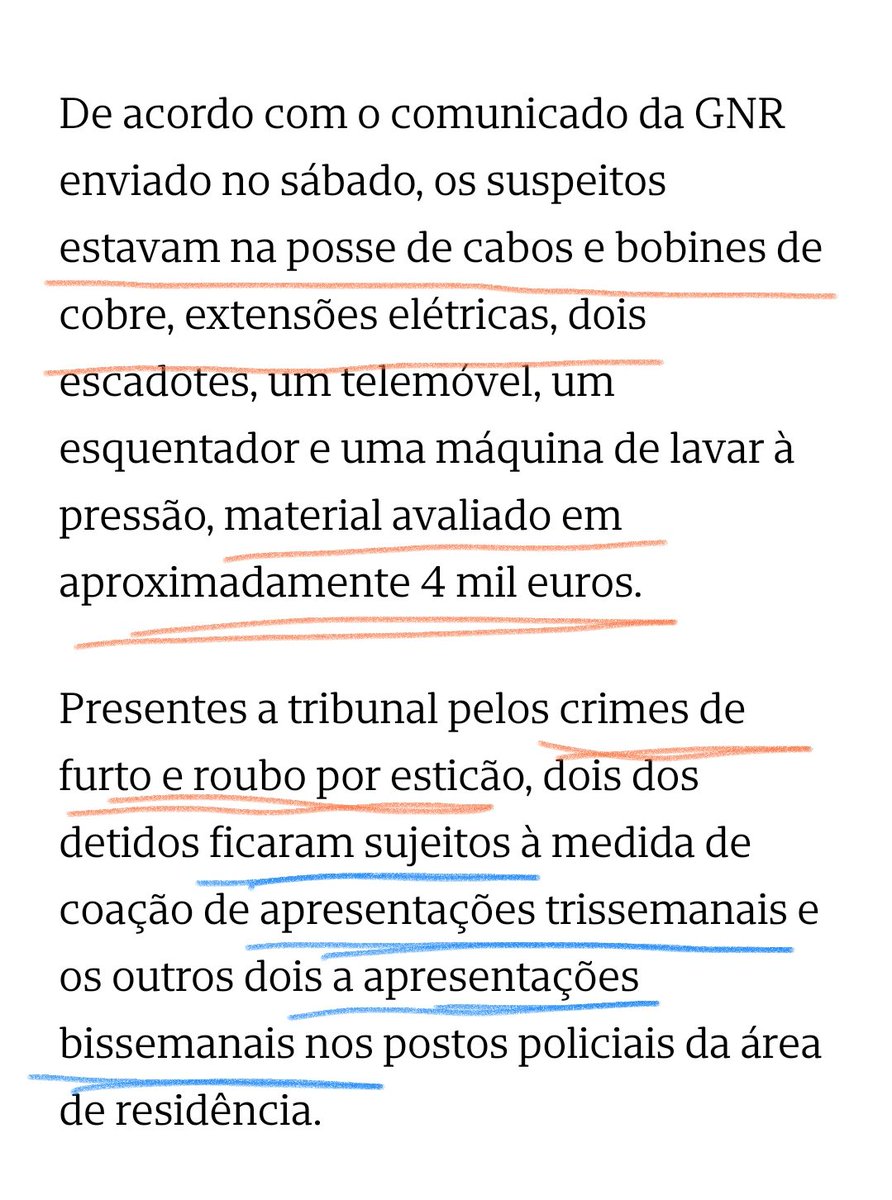 De acordo com o comunicado da GNR enviado no sábado, os suspeitos estavam na posse de cabos e bobines de cobre, extensões elétricas, dois escadotes, um telemóvel, um esquentador e uma máquina de lavar à pressão, material avaliado em aproximadamente 4 mil euros.

Presentes a tribunal pelos crimes de furto e roubo por esticão, dois dos detidos ficaram sujeitos à medida de coação de apresentações trissemanais e os outros dois a apresentações bissemanais nos postos policiais da área de residência.